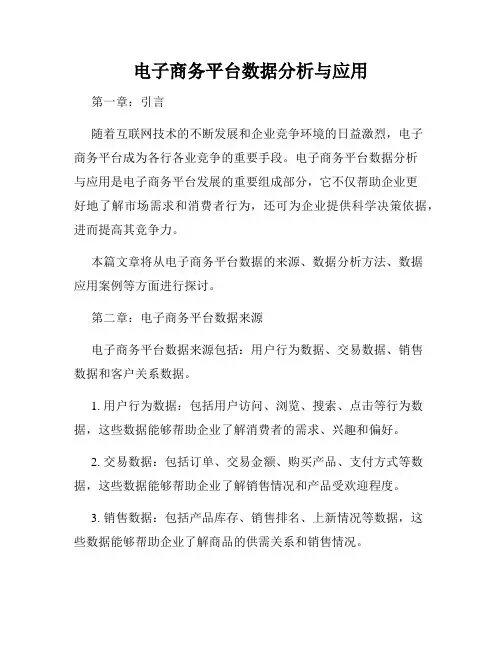 电子商务平台数据分析与应用

第一章：引言

随着互联网技术的不断发展和企业竞争环境的日益激烈，电子商务平台成为各行各业竞争的重要手段。电子商务平台数据分析与应用是电子商务平台发展的重要组成部分，它不仅帮助企业更好地了解市场需求和消费者行为，还可为企业提供科学决策依据，进而提高其竞争力。

本篇文章将从电子商务平台数据的来源、数据分析方法、数据应用案例等方面进行探讨。

第二章：电子商务平台数据来源

电子商务平台数据来源包括：用户行为数据、交易数据、销售数据和客户关系数据。

1. 用户行为数据：包括用户访问、浏览、搜索、点击等行为数据，这些数据能够帮助企业了解消费者的需求、兴趣和偏好。

2. 交易数据：包括订单、交易金额、购买产品、支付方式等数据，这些数据能够帮助企业了解销售情况和产品受欢迎程度。

3. 销售数据：包括产品库存、销售排名、上新情况等数据，这些数据能够帮助企业了解商品的供需关系和销售情况。